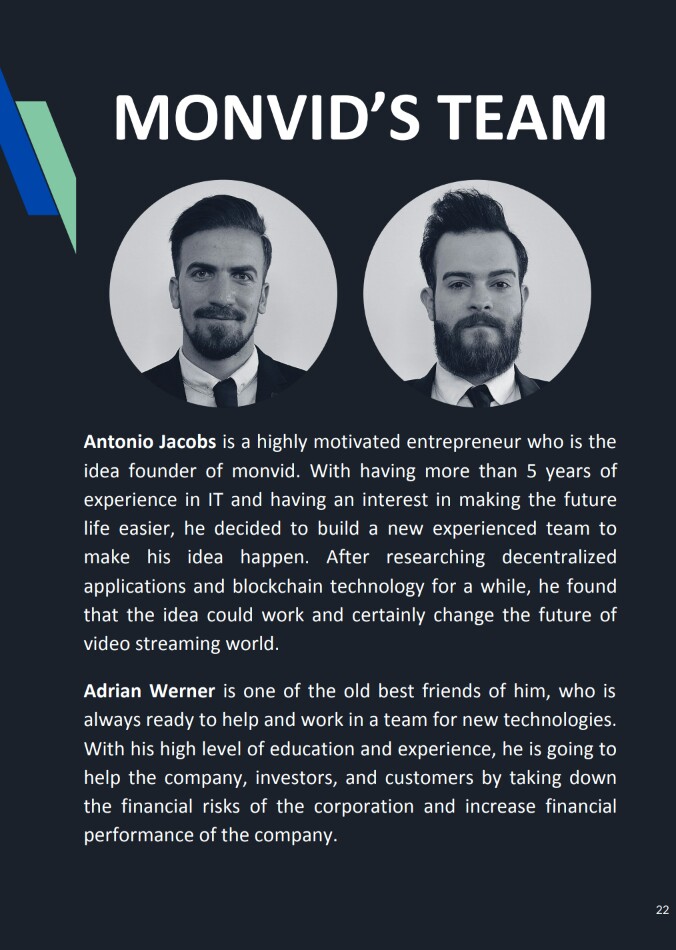 MONVID'S TEAM

Antonio Jacobs is a highly motivated entrepreneur who is the idea founder of monvid. With having more than 5 years of experience in IT and having an interest in making the future life easier, he decided to build a new experienced team to make his idea happen. After researching decentralized applications and blockchain technology for a while, he found that the idea could work and certainly change the future of video streaming world.

Adrian Werner is one of the old best friends of him, who is always ready to help and work in a team for new technologies. With his high level of education and experience, he is going to help the company, investors, and customers by taking down the financial risks of the corporation and increase financial performance of the company.

22